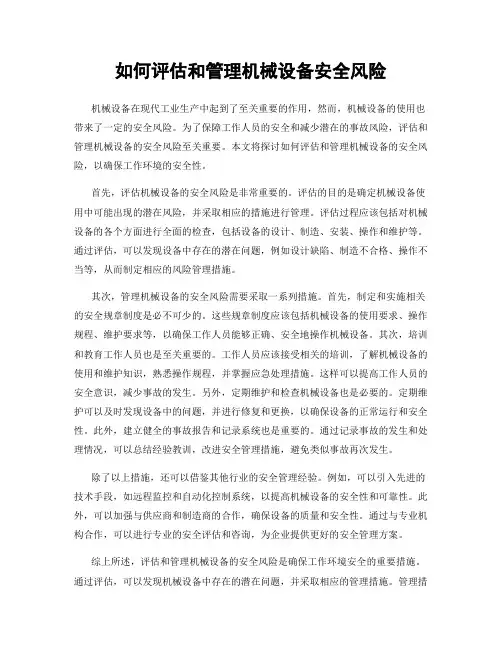 如何评估和管理机械设备安全风险

机械设备在现代工业生产中起到了至关重要的作用，然而，机械设备的使用也带来了一定的安全风险。为了保障工作人员的安全和减少潜在的事故风险，评估和管理机械设备的安全风险至关重要。本文将探讨如何评估和管理机械设备的安全风险，以确保工作环境的安全性。

首先，评估机械设备的安全风险是非常重要的。评估的目的是确定机械设备使用中可能出现的潜在风险，并采取相应的措施进行管理。评估过程应该包括对机械设备的各个方面进行全面的检查，包括设备的设计、制造、安装、操作和维护等。通过评估，可以发现设备中存在的潜在问题，例如设计缺陷、制造不合格、操作不当等，从而制定相应的风险管理措施。

其次，管理机械设备的安全风险需要采取一系列措施。首先，制定和实施相关的安全规章制度是必不可少的。这些规章制度应该包括机械设备的使用要求、操作规程、维护要求等，以确保工作人员能够正确、安全地操作机械设备。其次，培训和教育工作人员也是至关重要的。工作人员应该接受相关的培训，了解机械设备的使用和维护知识，熟悉操作规程，并掌握应急处理措施。这样可以提高工作人员的安全意识，减少事故的发生。另外，定期维护和检查机械设备也是必要的。定期维护可以及时发现设备中的问题，并进行修复和更换，以确保设备的正常运行和安全性。此外，建立健全的事故报告和记录系统也是重要的。通过记录事故的发生和处理情况，可以总结经验教训，改进安全管理措施，避免类似事故再次发生。

除了以上措施，还可以借鉴其他行业的安全管理经验。例如，可以引入先进的技术手段，如远程监控和自动化控制系统，以提高机械设备的安全性和可靠性。此外，可以加强与供应商和制造商的合作，确保设备的质量和安全性。通过与专业机构合作，可以进行专业的安全评估和咨询，为企业提供更好的安全管理方案。

综上所述，评估和管理机械设备的安全风险是确保工作环境安全的重要措施。通过评估，可以发现机械设备中存在的潜在问题，并采取相应的管理措施。管理措